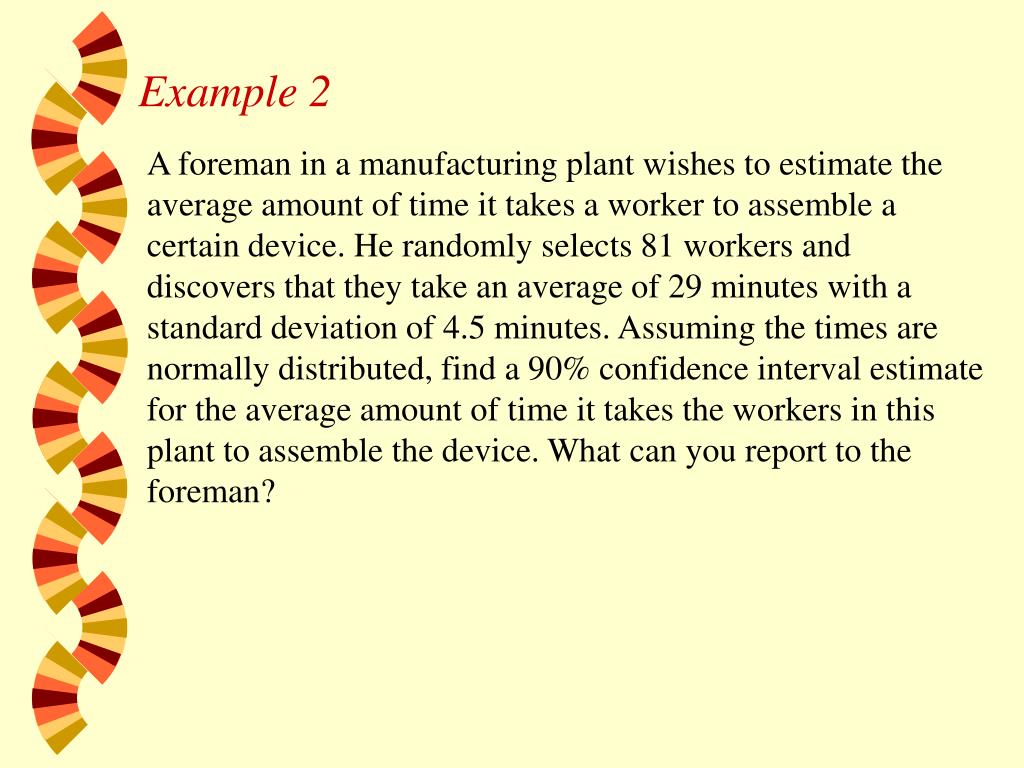 Example 2

A foreman in a manufacturing plant wishes to estimate the average amount of time it takes a worker to assemble a certain device. He randomly selects 81 workers and discovers that they take an average of 29 minutes with a standard deviation of 4.5 minutes. Assuming the times are normally distributed, find a 90% confidence interval estimate for the average amount of time it takes the workers in this plant to assemble the device. What can you report to the foreman?